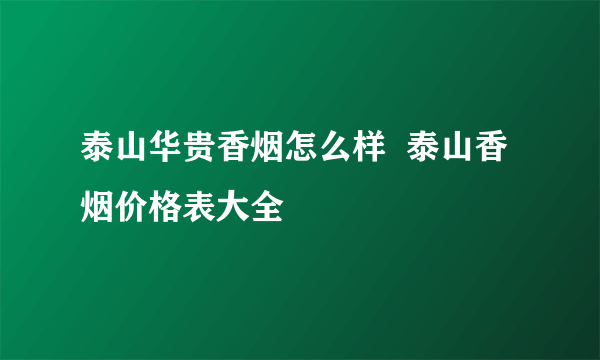 泰山华贵香烟怎么样 泰山香烟价格表大全